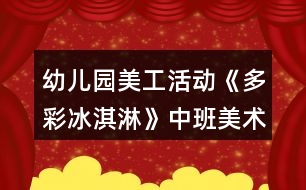 幼儿园美工活动《多彩冰淇淋》中班美术